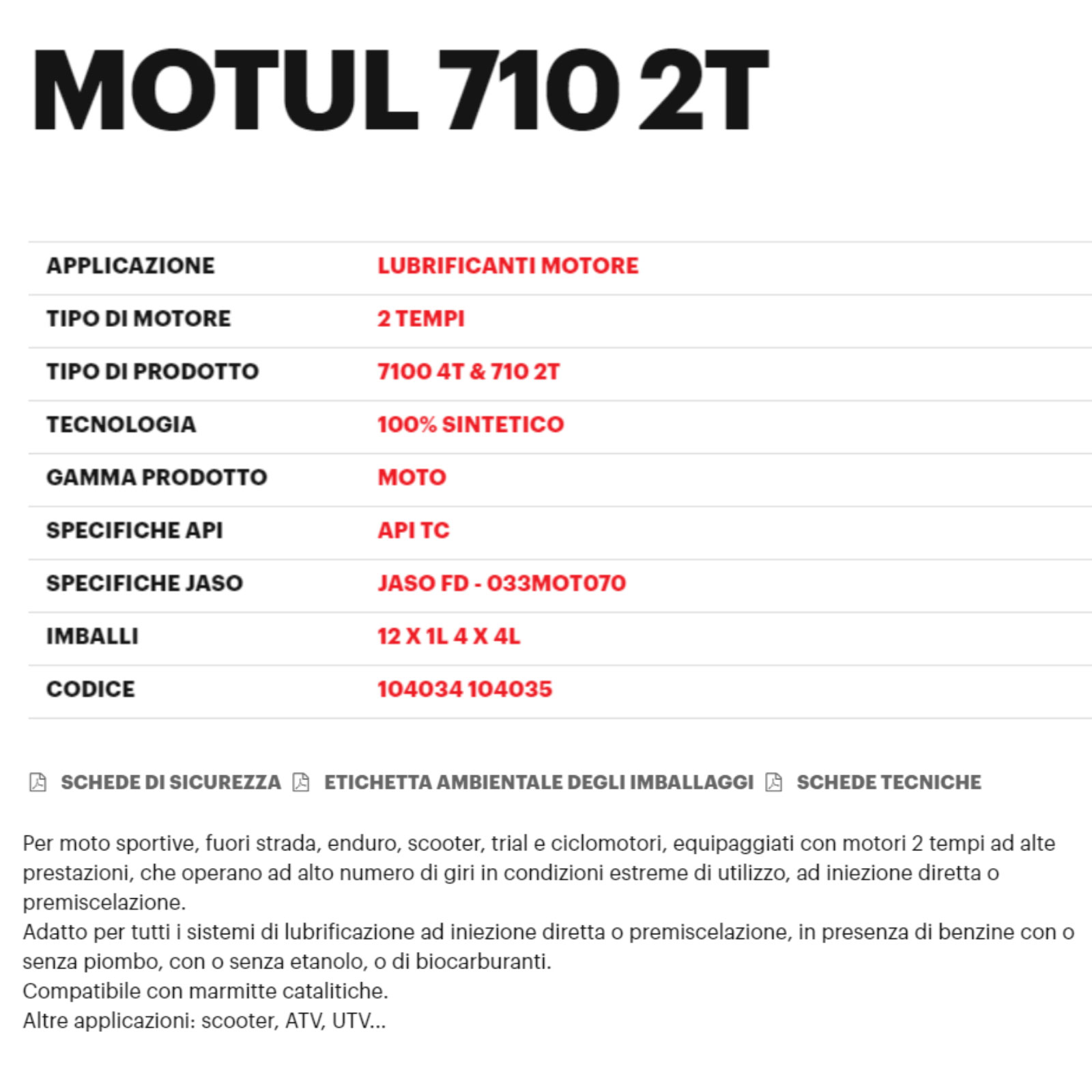 MOTUL 710 2T

| | |
|---|---|
| APPLICAZIONE | LUBRIFICANTI MOTORE |
| TIPO DI MOTORE | 2 TEMPI |
| TIPO DI PRODOTTO | 7100 4T & 710 2T |
| TECNOLOGIA | 100% SINTETICO |
| GAMMA PRODOTTO | MOTO |
| SPECIFICHE API | API TC |
| SPECIFICHE JASO | JASO FD - 033MOT070 |
| IMBALLI | 12 X 1L 4 X 4L |
| CODICE | 104034 104035 |

SCHEDE DI SICUREZZA ETICHETTA AMBIENTALE DEGLI IMBALLAGGI SCHEDE TECNICHE

Per moto sportive, fuori strada, enduro, scooter, trial e ciclomotori, equipaggiati con motori 2 tempi ad alte prestazioni, che operano ad alto numero di giri in condizioni estreme di utilizzo, ad iniezione diretta o premiscelazione.
Adatto per tutti i sistemi di lubrificazione ad iniezione diretta o premiscelazione, in presenza di benzine con o senza piombo, con o senza etanolo, o di biocarburanti.
Compatibile con marmitte catalitiche.
Altre applicazioni: scooter, ATV, UTV...